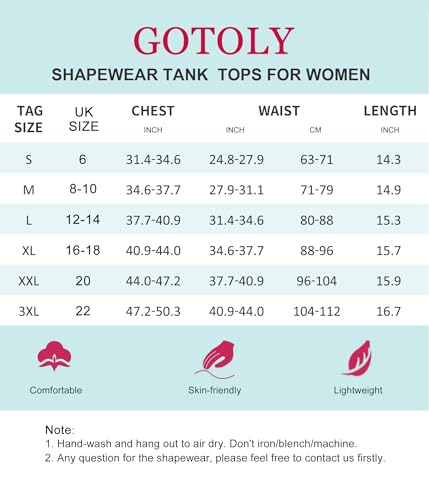 GOTOLY
SHAPEWEAR TANK TOPS FOR WOMEN

| TAG SIZE | UK SIZE | CHEST INCH | WAIST INCH | WAIST CM | LENGTH INCH |
|---|---|---|---|---|---|
| S | 6 | 31.4-34.6 | 24.8-27.9 | 63-71 | 14.3 |
| M | 8-10 | 34.6-37.7 | 27.9-31.1 | 71-79 | 14.9 |
| L | 12-14 | 37.7-40.9 | 31.4-34.6 | 80-88 | 15.3 |
| XL | 16-18 | 40.9-44.0 | 34.6-37.7 | 88-96 | 15.7 |
| XXL | 20 | 44.0-47.2 | 37.7-40.9 | 96-104 | 15.9 |
| 3XL | 22 | 47.2-50.3 | 40.9-44.0 | 104-112 | 16.7 |

Comfortable

Skin-friendly

Lightweight

Note:
1. Hand-wash and hang out to air dry. Don't iron/blench/machine.
2. Any question for the shapewear, please feel free to contact us firstly.